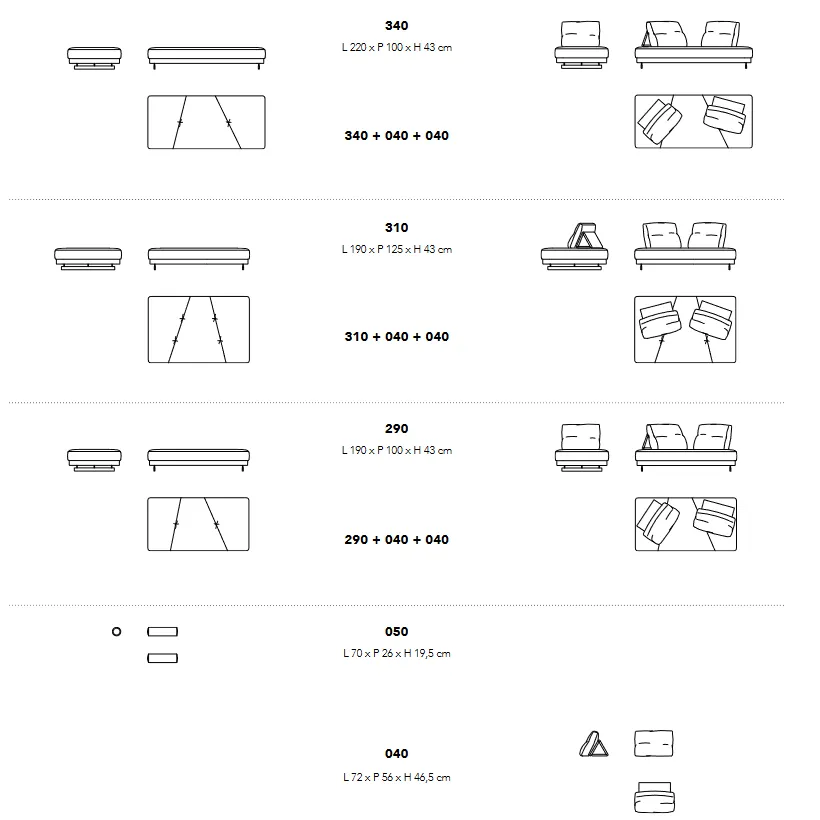 340
L 220 x P 100 x H 43 cm

340 + 040 + 040

310
L 190 x P 125 x H 43 cm

310 + 040 + 040

290
L 190 x P 100 x H 43 cm

290 + 040 + 040

050
L 70 x P 26 x H 19,5 cm

040
L 72 x P 56 x H 46,5 cm